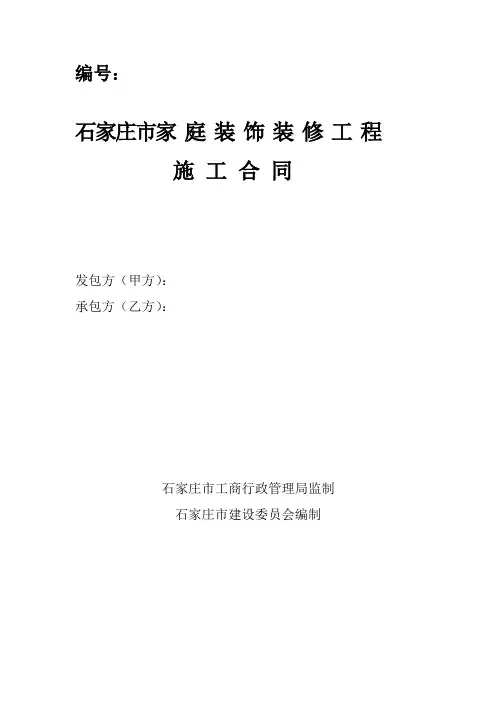 编号：

石家庄市家庭装饰装修工程

施工合同

发包方（甲方）：

承包方（乙方）：

石家庄市工商行政管理局监制

石家庄市建设委员会编制